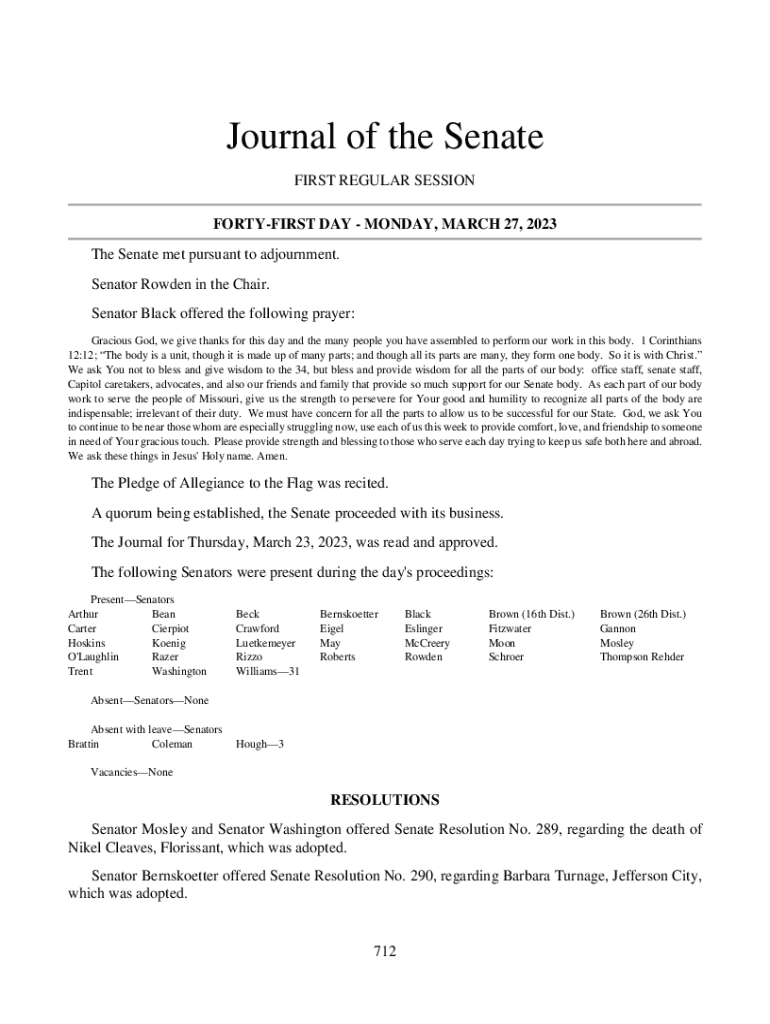 Journal of the Senate

FIRST REGULAR SESSION

FORTY-FIRST DAY - MONDAY, MARCH 27, 2023

The Senate met pursuant to adjournment.

Senator Rowden in the Chair.

Senator Black offered the following prayer:

Gracious God, we give thanks for this day and the many people you have assembled to perform our work in this body. 1 Corinthians 12:12; "The body is a unit, though it is made up of many parts; and though all its parts are many, they form one body. So it is with Christ." We ask You not to bless and give wisdom to the 34, but bless and provide wisdom for all the parts of our body: office staff, senate staff, Capitol caretakers, advocates, and also our friends and family that provide so much support for our Senate body. As each part of our body work to serve the people of Missouri, give us the strength to persevere for Your good and humility to recognize all parts of the body are indispensable; irrelevant of their duty. We must have concern for all the parts to allow us to be successful for our State. God, we ask You to continue to be near those whom are especially struggling now, use each of us this week to provide comfort, love, and friendship to someone in need of Your gracious touch. Please provide strength and blessing to those who serve each day trying to keep us safe both here and abroad. We ask these things in Jesus' Holy name. Amen.

The Pledge of Allegiance to the Flag was recited.

A quorum being established, the Senate proceeded with its business.

The Journal for Thursday, March 23, 2023, was read and approved.

The following Senators were present during the day's proceedings:

Present—Senators

| Arthur | Bean | Beck | Bernskoetter | Black | Brown (16th Dist.) | Brown (26th Dist.) |
|---|---|---|---|---|---|---|
| Carter | Cierpiot | Crawford | Eigel | Eslinger | Fitzwater | Gannon |
| Hoskins | Koenig | Luetkemeyer | May | McCreery | Moon | Mosley |
| O'Laughlin | Razer | Rizzo | Roberts | Rowden | Schroer | Thompson Rehder |
| Trent | Washington | Williams—31 | | | | |

Absent—Senators—None

Absent with leave—Senators

| Brattin | Coleman | Hough—3 |
|---|---|---|

Vacancies—None

RESOLUTIONS

Senator Mosley and Senator Washington offered Senate Resolution No. 289, regarding the death of Nikel Cleaves, Florissant, which was adopted.

Senator Bernskoetter offered Senate Resolution No. 290, regarding Barbara Turnage, Jefferson City, which was adopted.

712